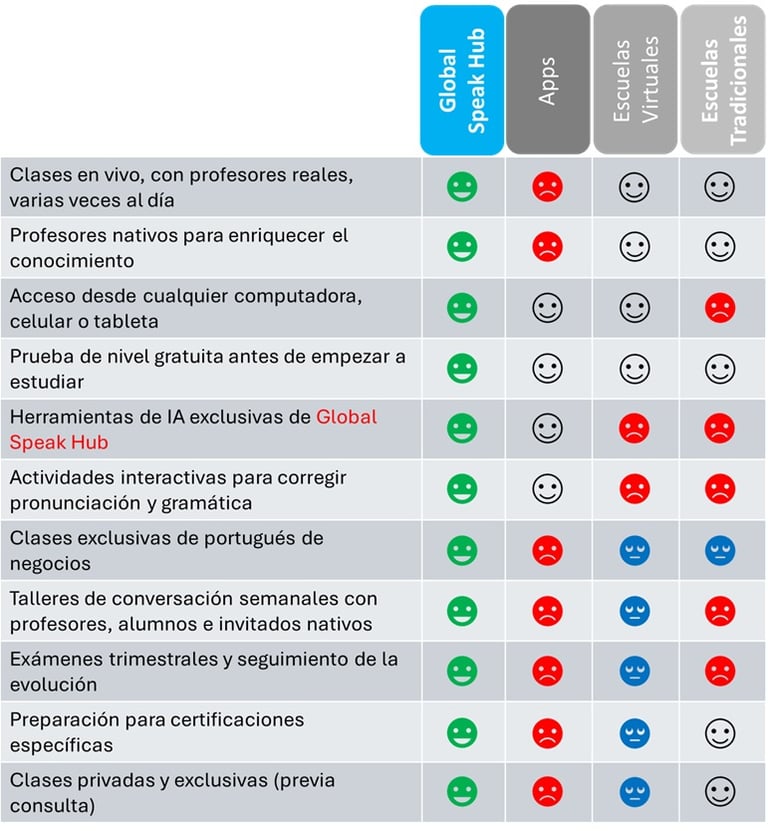 | | Global Speak Hub | Apps | Escuelas Virtuales | Escuelas Tradicionales |
|---|---|---|---|---|
| Clases en vivo, con profesores reales, varias veces al día | | | | |
| Profesores nativos para enriquecer el conocimiento | | | | |
| Acceso desde cualquier computadora, celular o tableta | | | | |
| Prueba de nivel gratuita antes de empezar a estudiar | | | | |
| Herramientas de IA exclusivas de Global Speak Hub | | | | |
| Actividades interactivas para corregir pronunciación y gramática | | | | |
| Clases exclusivas de portugués de negocios | | | | |
| Talleres de conversación semanales con profesores, alumnos e invitados nativos | | | | |
| Exámenes trimestrales y seguimiento de la evolución | | | | |
| Preparación para certificaciones específicas | | | | |
| Clases privadas y exclusivas (previa consulta) | | | | |